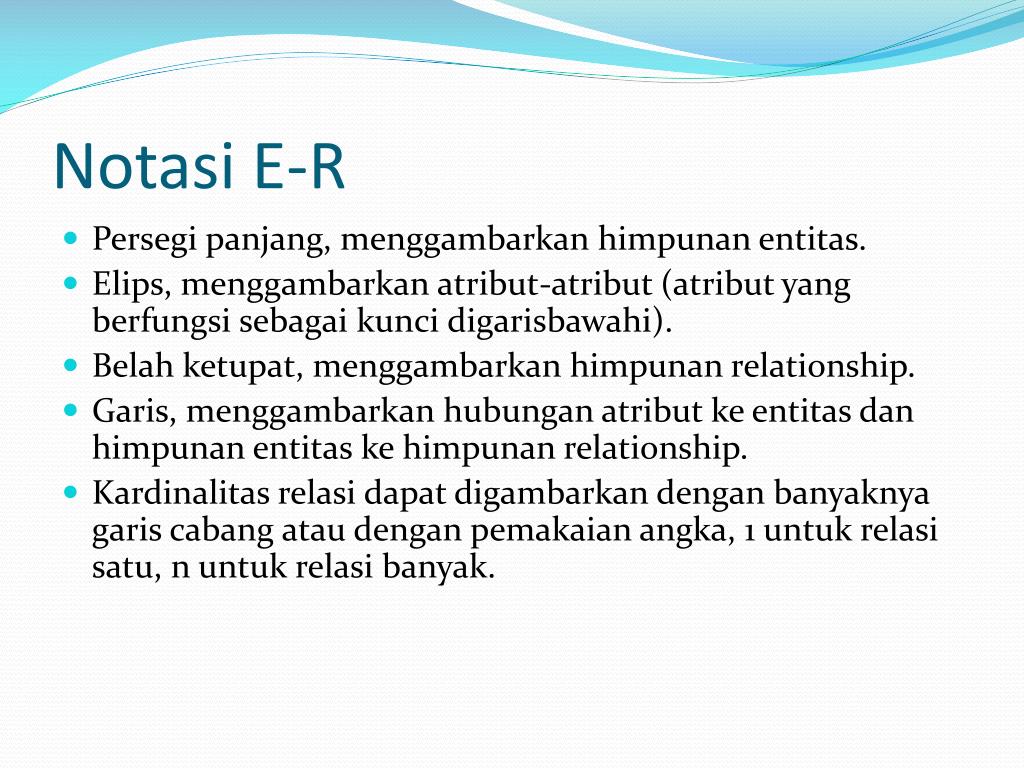 Notasi E-R

- Persegi panjang, menggambarkan himpunan entitas.
- Elips, menggambarkan atribut-atribut (atribut yang berfungsi sebagai kunci digarisbawahi).
- Belah ketupat, menggambarkan himpunan relationship.
- Garis, menggambarkan hubungan atribut ke entitas dan himpunan entitas ke himpunan relationship.
- Kardinalitas relasi dapat digambarkan dengan banyaknya garis cabang atau dengan pemakaian angka, 1 untuk relasi satu, n untuk relasi banyak.